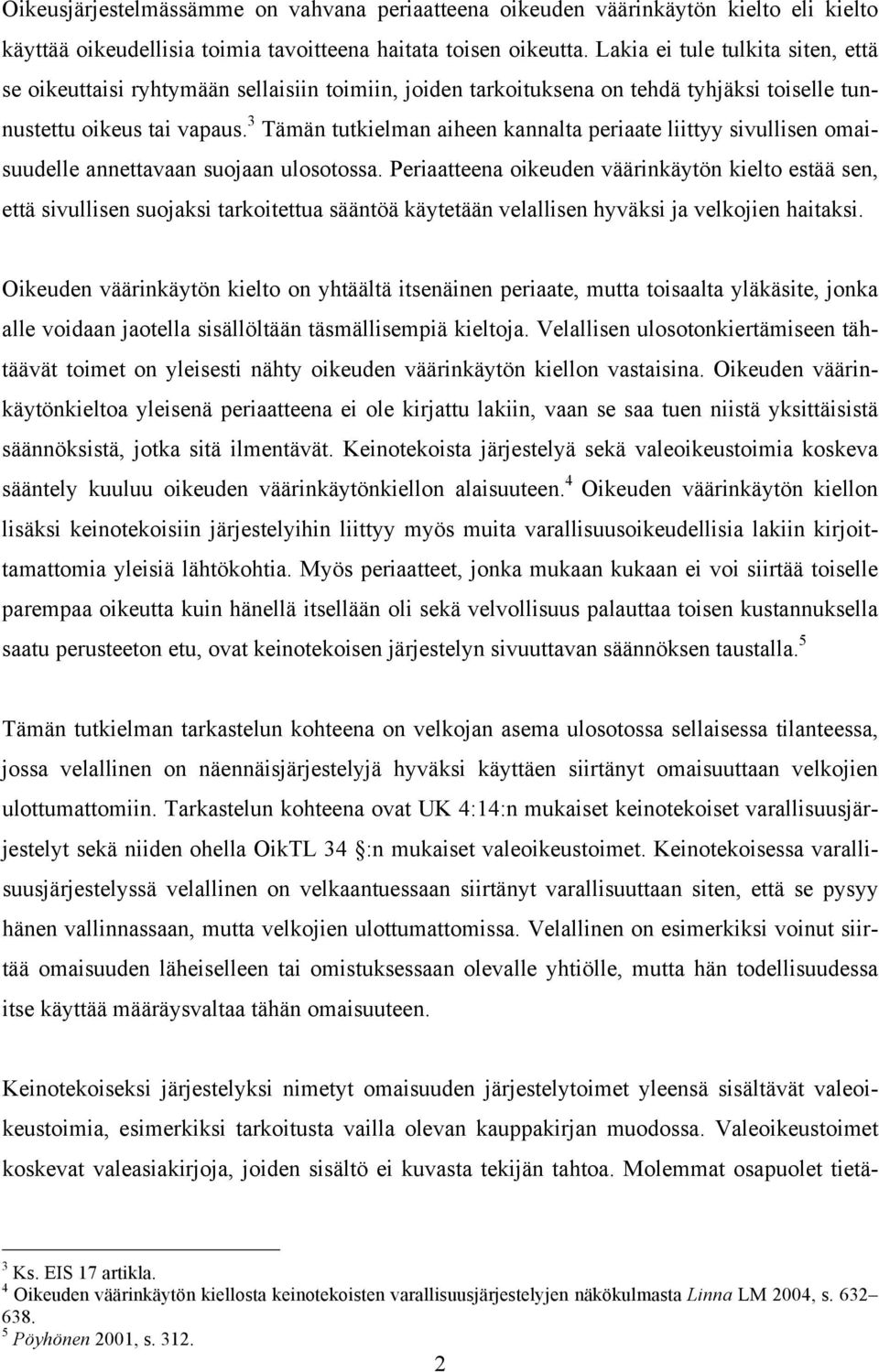 Oikeusjärjestelmässämme on vahvana periaatteena oikeuden väärinkäytön kielto eli kielto käyttää oikeudellisia toimia tavoitteena haitata toisen oikeutta. Lakia ei tule tulkita siten, että se oikeuttaisi ryhtymään sellaisiin toimiin, joiden tarkoituksena on tehdä tyhjäksi toiselle tunnustettu oikeus tai vapaus.$^3$ Tämän tutkielman aiheen kannalta periaate liittyy sivullisen omaisuudelle annettavaan suojaan ulosotossa. Periaatteena oikeuden väärinkäytön kielto estää sen, että sivullisen suojaksi tarkoitettua sääntöä käytetään velallisen hyväksi ja velkojien haitaksi.

Oikeuden väärinkäytön kielto on yhtäältä itsenäinen periaate, mutta toisaalta yläkäsite, jonka alle voidaan jaotella sisällöltään täsmällisempiä kieltoja. Velallisen ulosotonkiertämiseen tähtäävät toimet on yleisesti nähty oikeuden väärinkäytön kiellon vastaisina. Oikeuden väärinkäytönkieltoa yleisenä periaatteena ei ole kirjattu lakiin, vaan se saa tuen niistä yksittäisistä säännöksistä, jotka sitä ilmentävät. Keinotekoista järjestelyä sekä valeoikeustoimia koskeva sääntely kuuluu oikeuden väärinkäytönkiellon alaisuuteen.$^4$ Oikeuden väärinkäytön kiellon lisäksi keinotekoisiin järjestelyihin liittyy myös muita varallisuusoikeudellisia lakiin kirjoittamattomia yleisiä lähtökohtia. Myös periaatteet, jonka mukaan kukaan ei voi siirtää toiselle parempaa oikeutta kuin hänellä itsellään oli sekä velvollisuus palauttaa toisen kustannuksella saatu perusteeton etu, ovat keinotekoisen järjestelyn sivuuttavan säännöksen taustalla.$^5$

Tämän tutkielman tarkastelun kohteena on velkojan asema ulosotossa sellaisessa tilanteessa, jossa velallinen on näennäisjärjestelyjä hyväksi käyttäen siirtänyt omaisuuttaan velkojien ulottumattomiin. Tarkastelun kohteena ovat UK 4:14:n mukaiset keinotekoiset varallisuusjärjestelyt sekä niiden ohella OikTL 34 §:n mukaiset valeoikeustoimet. Keinotekoisessa varallisuusjärjestelyssä velallinen on velkaantuessaan siirtänyt varallisuuttaan siten, että se pysyy hänen vallinnassaan, mutta velkojien ulottumattomissa. Velallinen on esimerkiksi voinut siirtää omaisuuden läheiselleen tai omistuksessaan olevalle yhtiölle, mutta hän todellisuudessa itse käyttää määräysvaltaa tähän omaisuuteen.

Keinotekoiseksi järjestelyksi nimetyt omaisuuden järjestelytoimet yleensä sisältävät valeoikeustoimia, esimerkiksi tarkoitusta vailla olevan kauppakirjan muodossa. Valeoikeustoimet koskevat valeasiakirjoja, joiden sisältö ei kuvasta tekijän tahtoa. Molemmat osapuolet tietä-

$^3$ Ks. EIS 17 artikla.
$^4$ Oikeuden väärinkäytön kiellosta keinotekoisten varallisuusjärjestelyjen näkökulmasta Linna LM 2004, s. 632–638.
$^5$ Pöyhönen 2001, s. 312.

2